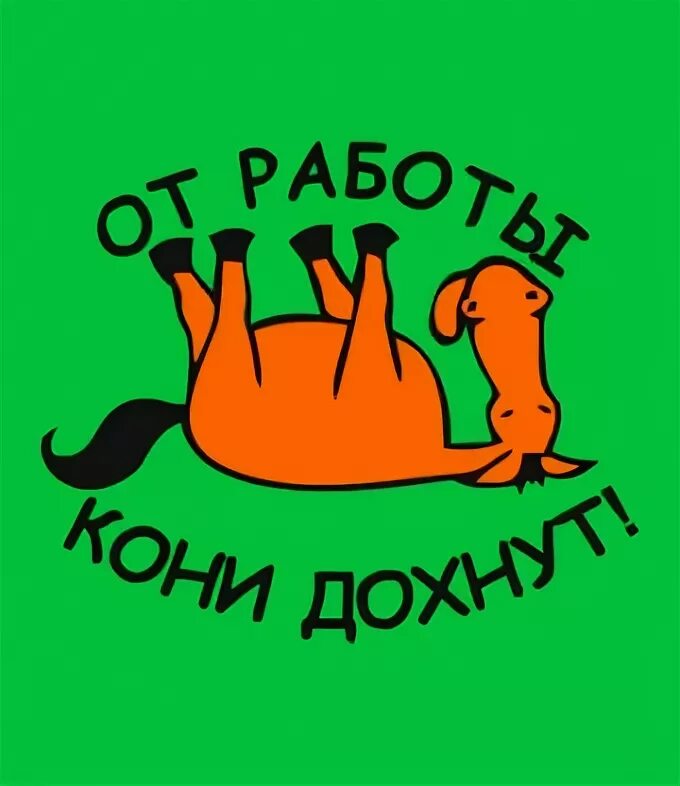 ОТ РАБОТЫ
КОНИ ДОХНУТ!